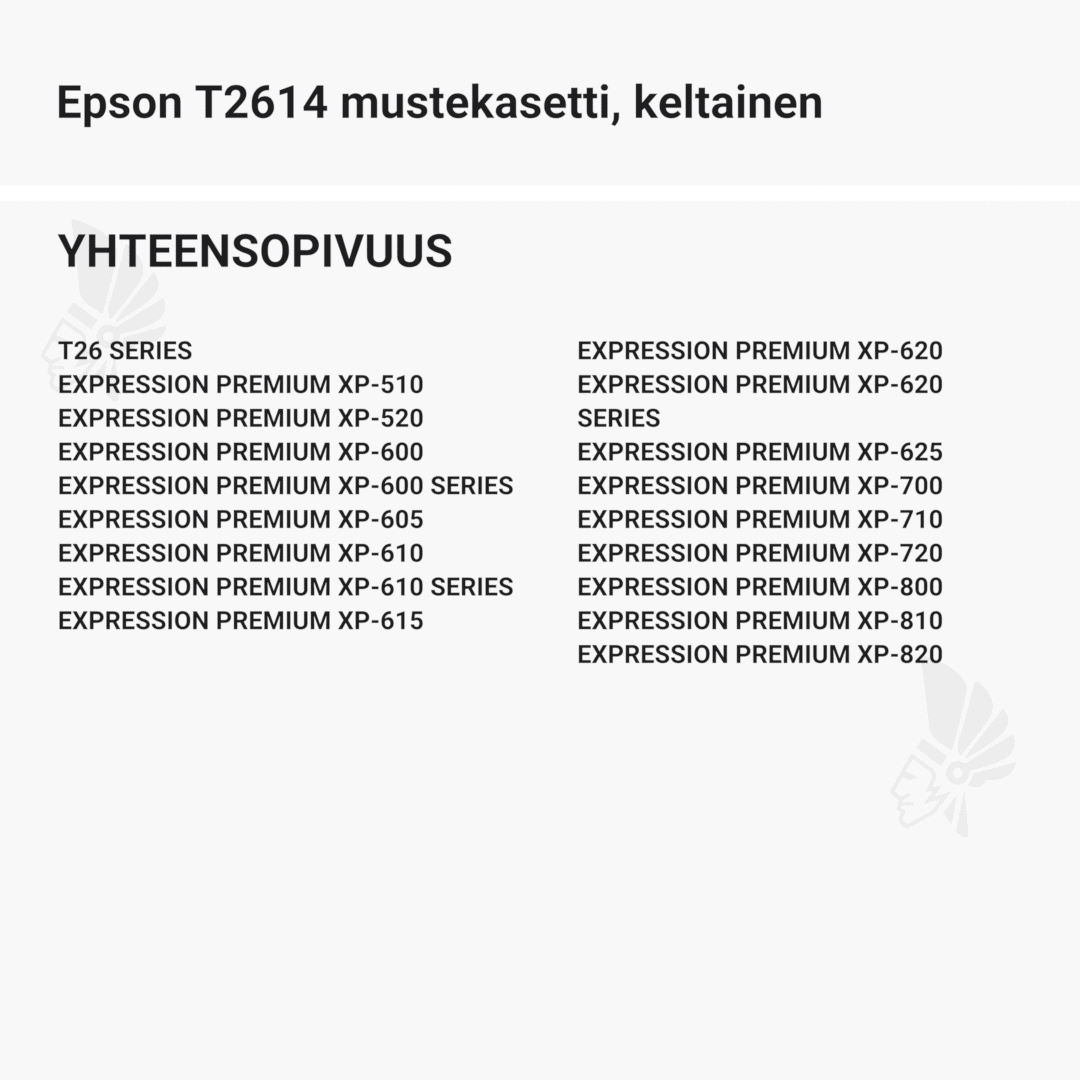 Epson T2614 mustekasetti, keltainen

YHTEENSOPIVUUS

T26 SERIES
EXPRESSION PREMIUM XP-510
EXPRESSION PREMIUM XP-520
EXPRESSION PREMIUM XP-600
EXPRESSION PREMIUM XP-600 SERIES
EXPRESSION PREMIUM XP-605
EXPRESSION PREMIUM XP-610
EXPRESSION PREMIUM XP-610 SERIES
EXPRESSION PREMIUM XP-615

EXPRESSION PREMIUM XP-620
EXPRESSION PREMIUM XP-620 SERIES
EXPRESSION PREMIUM XP-625
EXPRESSION PREMIUM XP-700
EXPRESSION PREMIUM XP-710
EXPRESSION PREMIUM XP-720
EXPRESSION PREMIUM XP-800
EXPRESSION PREMIUM XP-810
EXPRESSION PREMIUM XP-820